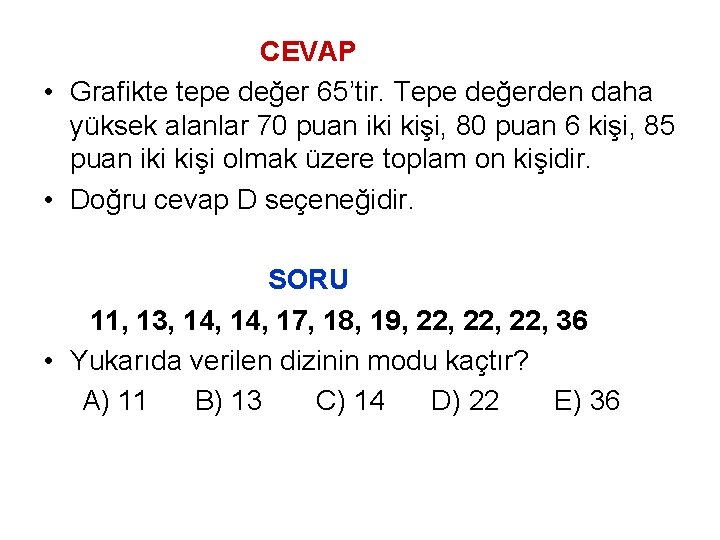 CEVAP

• Grafikte tepe değer 65'tir. Tepe değerden daha yüksek alanlar 70 puan iki kişi, 80 puan 6 kişi, 85 puan iki kişi olmak üzere toplam on kişidir.
• Doğru cevap D seçeneğidir.

SORU

11, 13, 14, 14, 17, 18, 19, 22, 22, 22, 36

• Yukarıda verilen dizinin modu kaçtır?
A) 11 B) 13 C) 14 D) 22 E) 36